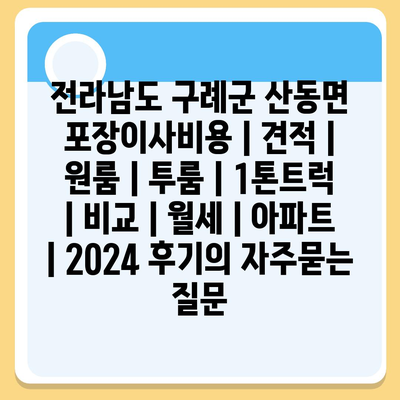 전라남도 구례군 산동면 포장이사비용 | 견적 | 원룸 | 투룸 | 1톤트럭 | 비교 | 월세 | 아파트 | 2024 후기의 자주묻는 질문